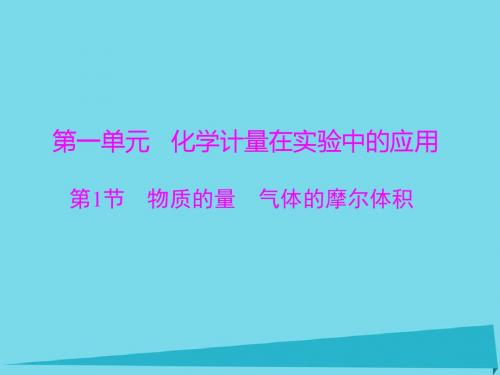 第一单元　化学计量在实验中的应用

第1节　物质的量　气体的摩尔体积